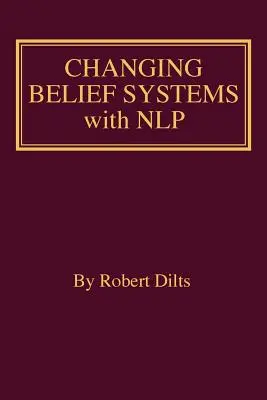 CHANGING BELIEF SYSTEMS with NLP

By Robert Dilts